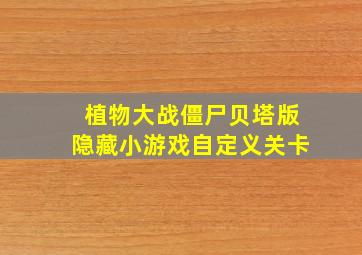 植物大战僵尸贝塔版
隐藏小游戏自定义关卡